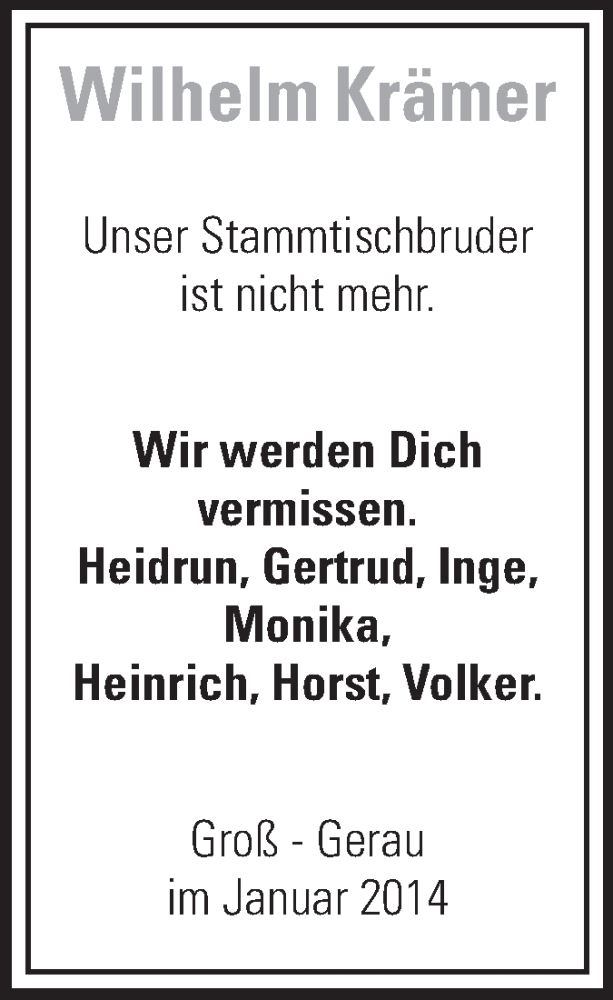 Wilhelm Krämer

Unser Stammtischbruder ist nicht mehr.

Wir werden Dich vermissen.
Heidrun, Gertrud, Inge, Monika, Heinrich, Horst, Volker.

Groß - Gerau
im Januar 2014